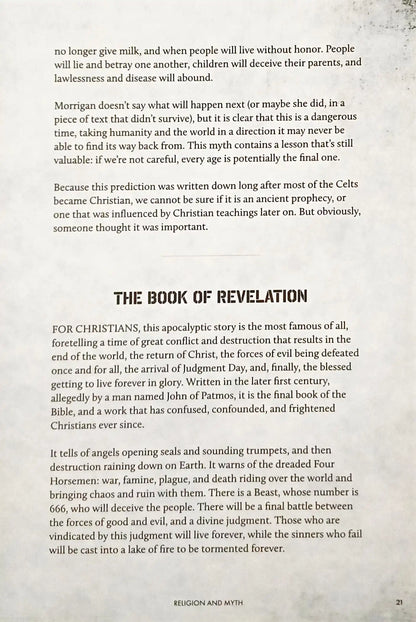 no longer give milk, and when people will live without honor. People will lie and betray one another, children will deceive their parents, and lawlessness and disease will abound.

Morrigan doesn't say what will happen next (or maybe she did, in a piece of text that didn't survive), but it is clear that this is a dangerous time, taking humanity and the world in a direction it may never be able to find its way back from. This myth contains a lesson that's still valuable: if we're not careful, every age is potentially the final one.

Because this prediction was written down long after most of the Celts became Christian, we cannot be sure if it is an ancient prophecy, or one that was influenced by Christian teachings later on. But obviously, someone thought it was important.

THE BOOK OF REVELATION

FOR CHRISTIANS, this apocalyptic story is the most famous of all, foretelling a time of great conflict and destruction that results in the end of the world, the return of Christ, the forces of evil being defeated once and for all, the arrival of Judgment Day, and, finally, the blessed getting to live forever in glory. Written in the later first century, allegedly by a man named John of Patmos, it is the final book of the Bible, and a work that has confused, confounded, and frightened Christians ever since.

It tells of angels opening seals and sounding trumpets, and then destruction raining down on Earth. It warns of the dreaded Four Horsemen: war, famine, plague, and death riding over the world and bringing chaos and ruin with them. There is a Beast, whose number is 666, who will deceive the people. There will be a final battle between the forces of good and evil, and a divine judgment. Those who are vindicated by this judgment will live forever, while the sinners who fail will be cast into a lake of fire to be tormented forever.

RELIGION AND MYTH 21